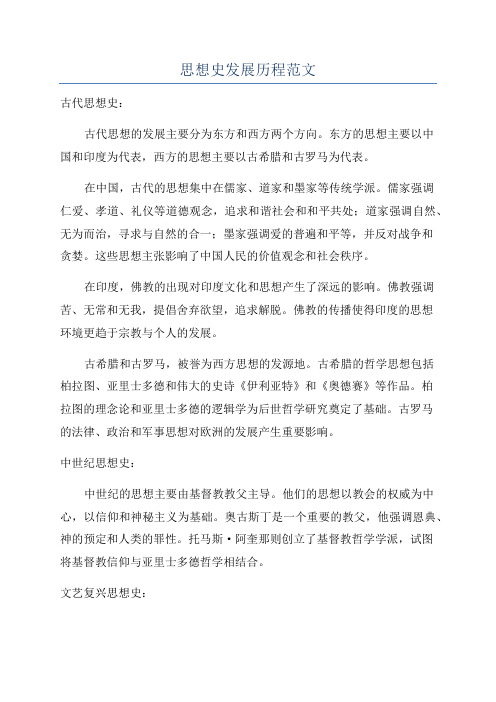 思想史发展历程范文

古代思想史：

古代思想的发展主要分为东方和西方两个方向。东方的思想主要以中国和印度为代表，西方的思想主要以古希腊和古罗马为代表。

在中国，古代的思想集中在儒家、道家和墨家等传统学派。儒家强调仁爱、孝道、礼仪等道德观念，追求和谐社会和和平共处；道家强调自然、无为而治，寻求与自然的合一；墨家强调爱的普遍和平等，并反对战争和贪婪。这些思想主张影响了中国人民的价值观念和社会秩序。

在印度，佛教的出现对印度文化和思想产生了深远的影响。佛教强调苦、无常和无我，提倡舍弃欲望，追求解脱。佛教的传播使得印度的思想环境更趋于宗教与个人的发展。

古希腊和古罗马，被誉为西方思想的发源地。古希腊的哲学思想包括柏拉图、亚里士多德和伟大的史诗《伊利亚特》和《奥德赛》等作品。柏拉图的理念论和亚里士多德的逻辑学为后世哲学研究奠定了基础。古罗马的法律、政治和军事思想对欧洲的发展产生重要影响。

中世纪思想史：

中世纪的思想主要由基督教教父主导。他们的思想以教会的权威为中心，以信仰和神秘主义为基础。奥古斯丁是一个重要的教父，他强调恩典、神的预定和人类的罪性。托马斯·阿奎那则创立了基督教哲学学派，试图将基督教信仰与亚里士多德哲学相结合。

文艺复兴思想史：